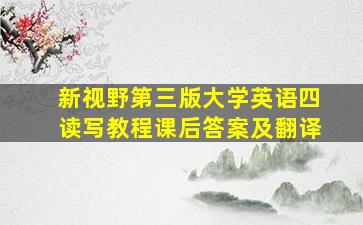 新视野第三版大学英语四读写教程课后答案及翻译